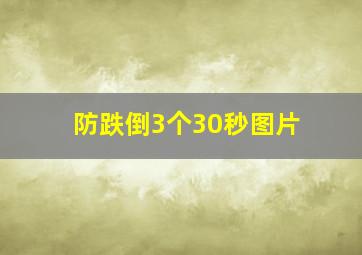 防跌倒3个30秒图片